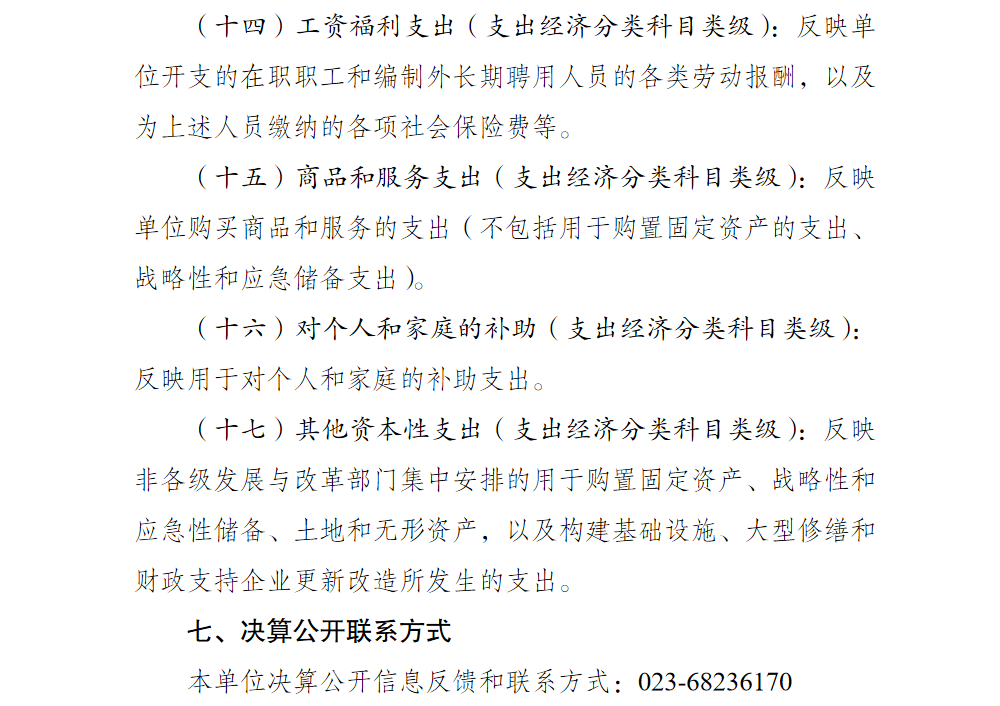 （十四）工资福利支出（支出经济分类科目类级）：反映单位开支的在职职工和编制外长期聘用人员的各类劳动报酬，以及为上述人员缴纳的各项社会保险费等。

（十五）商品和服务支出（支出经济分类科目类级）：反映单位购买商品和服务的支出（不包括用于购置固定资产的支出、战略性和应急储备支出）。

（十六）对个人和家庭的补助（支出经济分类科目类级）：反映用于对个人和家庭的补助支出。

（十七）其他资本性支出（支出经济分类科目类级）：反映非各级发展与改革部门集中安排的用于购置固定资产、战略性和应急性储备、土地和无形资产，以及构建基础设施、大型修缮和财政支持企业更新改造所发生的支出。

七、决算公开联系方式

本单位决算公开信息反馈和联系方式：023-68236170